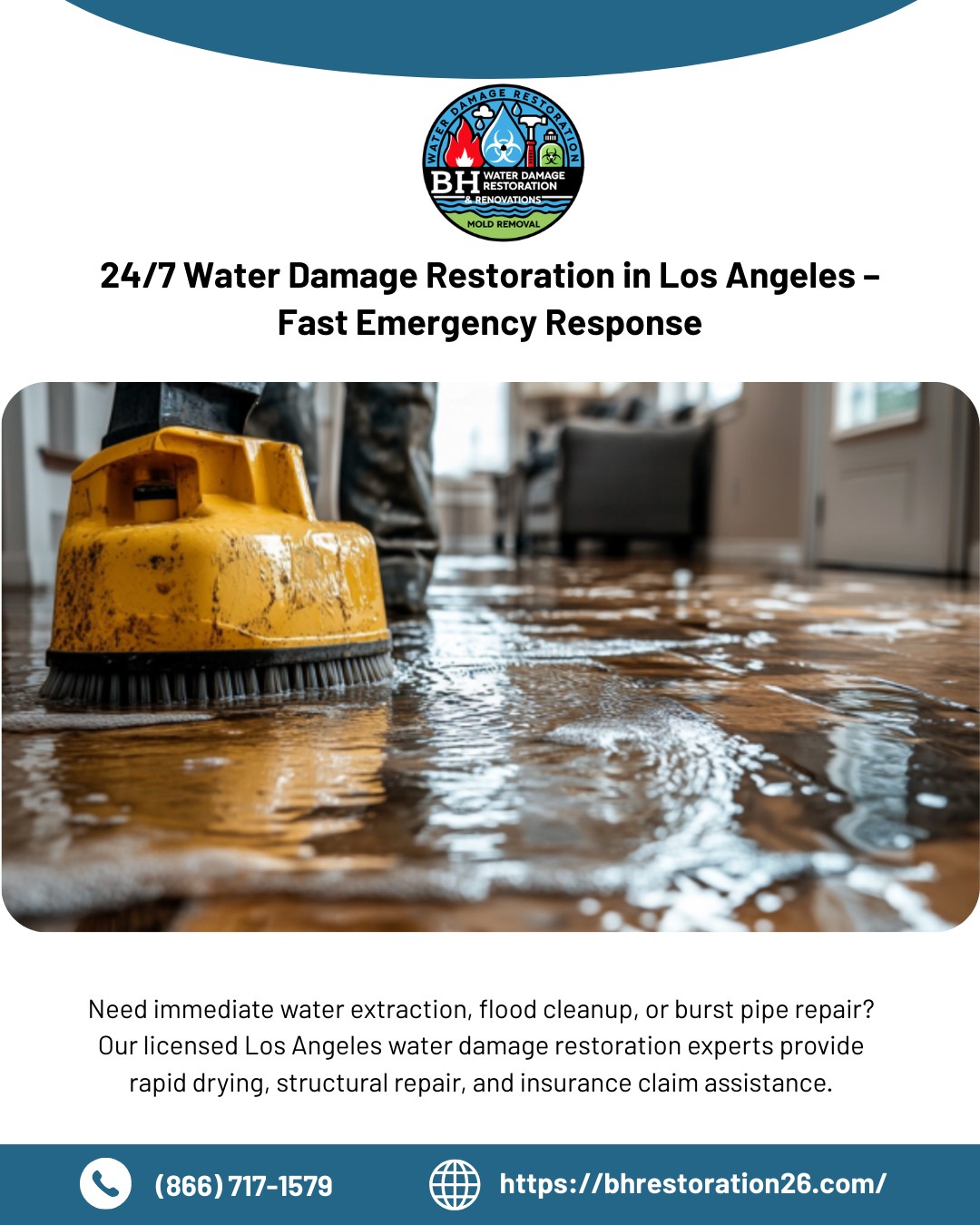 WATER DAMAGE RESTORATION
BH WATER DAMAGE RESTORATION & RENOVATIONS
MOLD REMOVAL

24/7 Water Damage Restoration in Los Angeles – Fast Emergency Response

Need immediate water extraction, flood cleanup, or burst pipe repair? Our licensed Los Angeles water damage restoration experts provide rapid drying, structural repair, and insurance claim assistance.

(866) 717-1579

https://bhrestoration26.com/